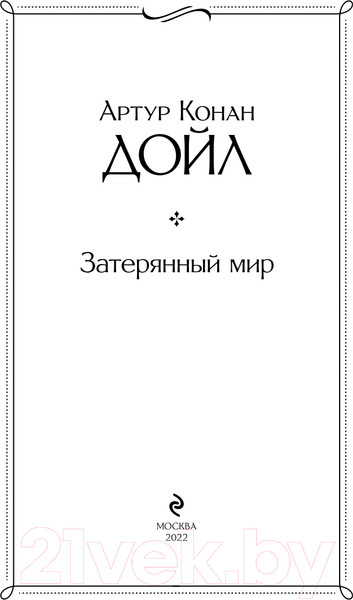 Артур Конан
ДОЙЛ

Затерянный мир

МОСКВА
2022

21vek.by